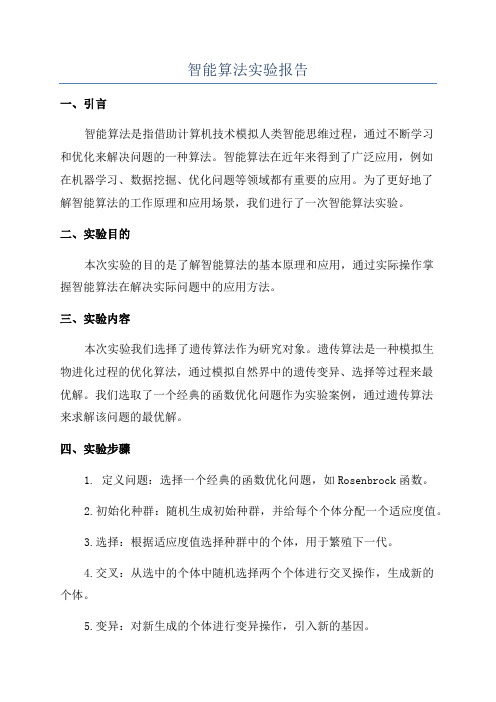 智能算法实验报告

一、引言

智能算法是指借助计算机技术模拟人类智能思维过程，通过不断学习和优化来解决问题的一种算法。智能算法在近年来得到了广泛应用，例如在机器学习、数据挖掘、优化问题等领域都有重要的应用。为了更好地了解智能算法的工作原理和应用场景，我们进行了一次智能算法实验。

二、实验目的

本次实验的目的是了解智能算法的基本原理和应用，通过实际操作掌握智能算法在解决实际问题中的应用方法。

三、实验内容

本次实验我们选择了遗传算法作为研究对象。遗传算法是一种模拟生物进化过程的优化算法，通过模拟自然界中的遗传变异、选择等过程来最优解。我们选取了一个经典的函数优化问题作为实验案例，通过遗传算法来求解该问题的最优解。

四、实验步骤

1. 定义问题：选择一个经典的函数优化问题，如Rosenbrock函数。

2.初始化种群：随机生成初始种群，并给每个个体分配一个适应度值。

3.选择：根据适应度值选择种群中的个体，用于繁殖下一代。

4.交叉：从选中的个体中随机选择两个个体进行交叉操作，生成新的个体。

5.变异：对新生成的个体进行变异操作，引入新的基因。